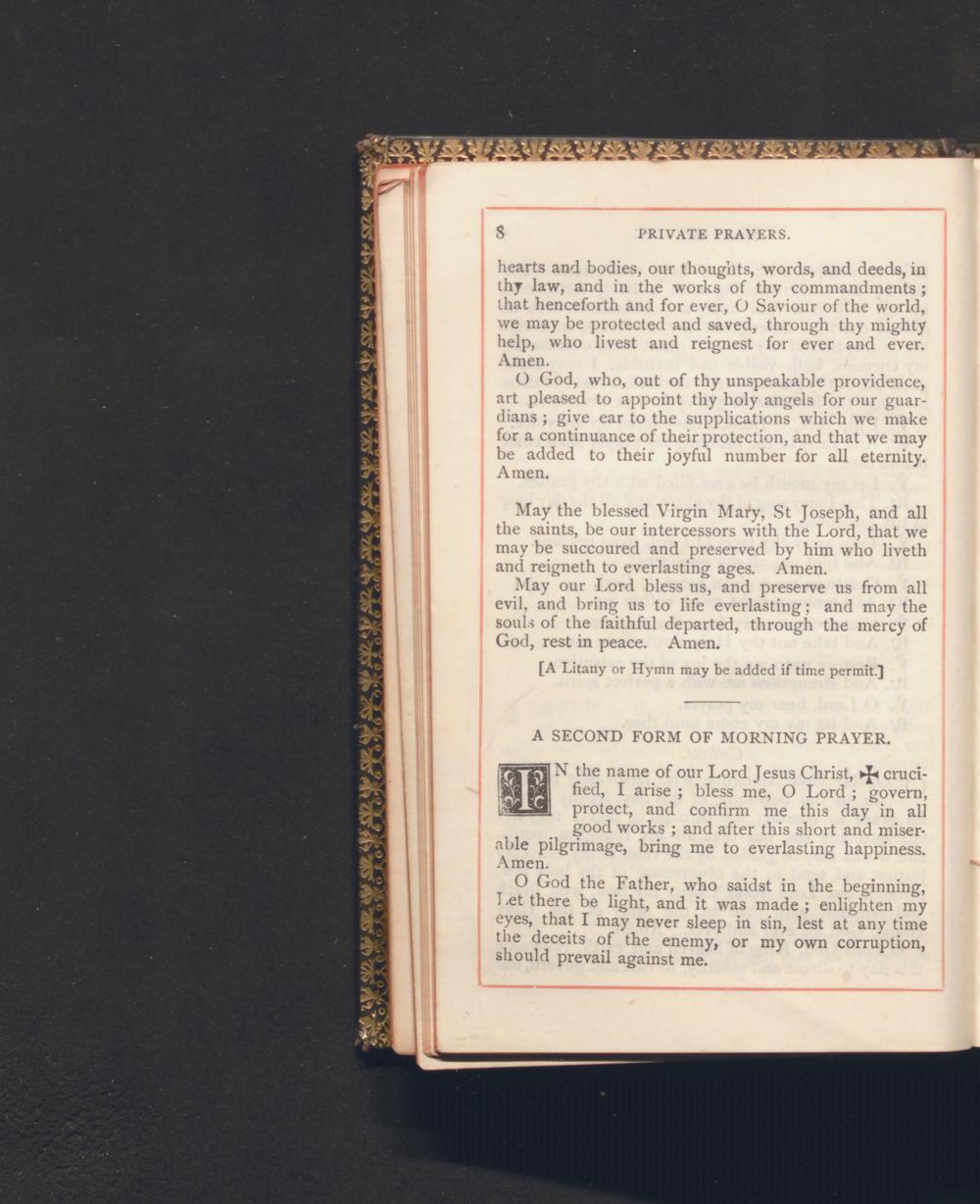 8 PRIVATE PRAYERS.

hearts and bodies, our thoughts, words, and deeds, in thy law, and in the works of thy commandments; that henceforth and for ever, O Saviour of the world, we may be protected and saved, through thy mighty help, who livest and reignest for ever and ever. Amen.

O God, who, out of thy unspeakable providence, art pleased to appoint thy holy angels for our guardians; give ear to the supplications which we make for a continuance of their protection, and that we may be added to their joyful number for all eternity. Amen.

May the blessed Virgin Mary, St Joseph, and all the saints, be our intercessors with the Lord, that we may be succoured and preserved by him who liveth and reigneth to everlasting ages. Amen.

May our Lord bless us, and preserve us from all evil, and bring us to life everlasting; and may the souls of the faithful departed, through the mercy of God, rest in peace. Amen.

[A Litany or Hymn may be added if time permit.]

A SECOND FORM OF MORNING PRAYER.

IN the name of our Lord Jesus Christ, ✠ crucified, I arise; bless me, O Lord; govern, protect, and confirm me this day in all good works; and after this short and miserable pilgrimage, bring me to everlasting happiness. Amen.

O God the Father, who saidst in the beginning, Let there be light, and it was made; enlighten my eyes, that I may never sleep in sin, lest at any time the deceits of the enemy, or my own corruption, should prevail against me.